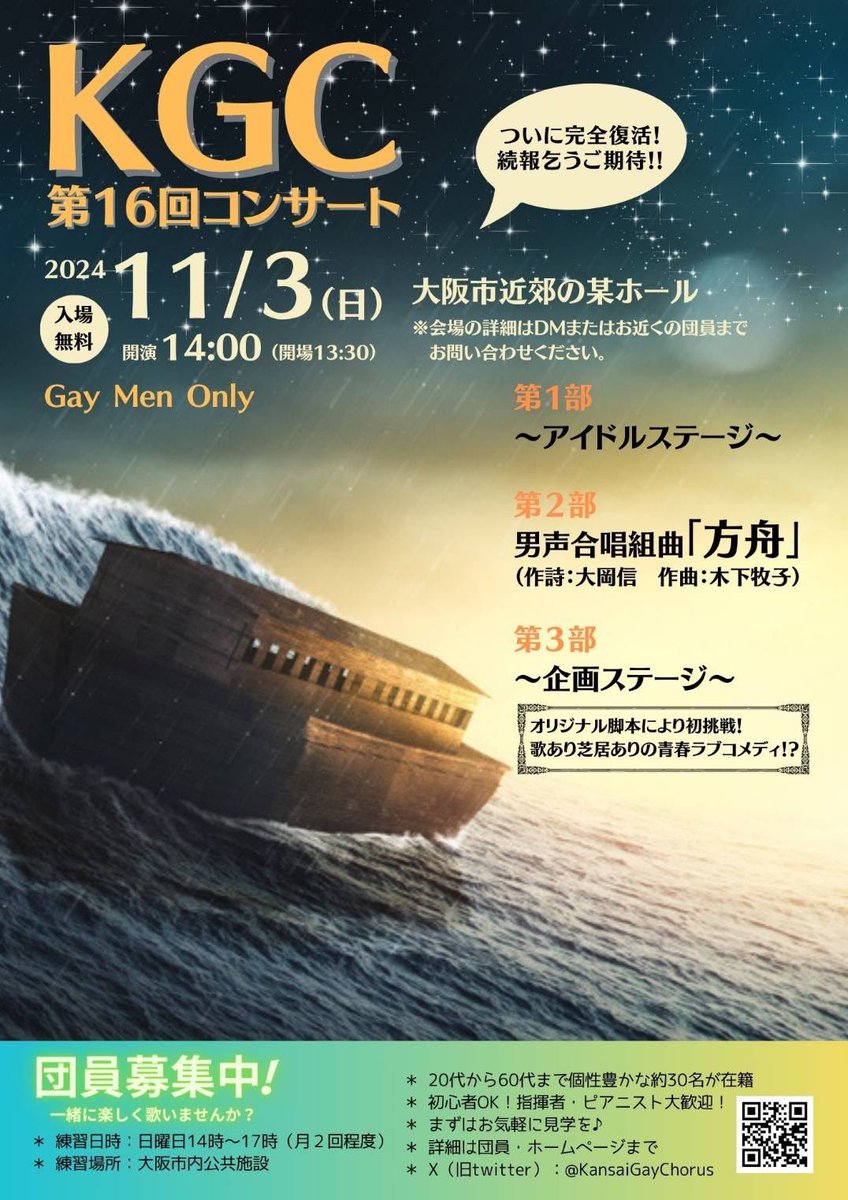 KGC
第16回コンサート

ついに完全復活!
続報乞うご期待!!

2024 11/3(日)
入場無料
開演 14:00(開場13:30)

大阪市近郊の某ホール
※会場の詳細はDMまたはお近くの団員までお問い合わせください。

Gay Men Only

第1部
〜アイドルステージ〜

第2部
男声合唱組曲「方舟」
(作詩:大岡信 作曲:木下牧子)

第3部
〜企画ステージ〜
オリジナル脚本により初挑戦!
歌あり芝居ありの青春ラブコメディ!?

団員募集中!
一緒に楽しく歌いませんか?
＊ 練習日時:日曜日14時〜17時(月2回程度)
＊ 練習場所:大阪市内公共施設

＊ 20代から60代まで個性豊かな約30名が在籍
＊ 初心者OK!指揮者・ピアニスト大歓迎!
＊ まずはお気軽に見学を♪
＊ 詳細は団員・ホームページまで
＊ X(旧twitter):@KansaiGayChorus